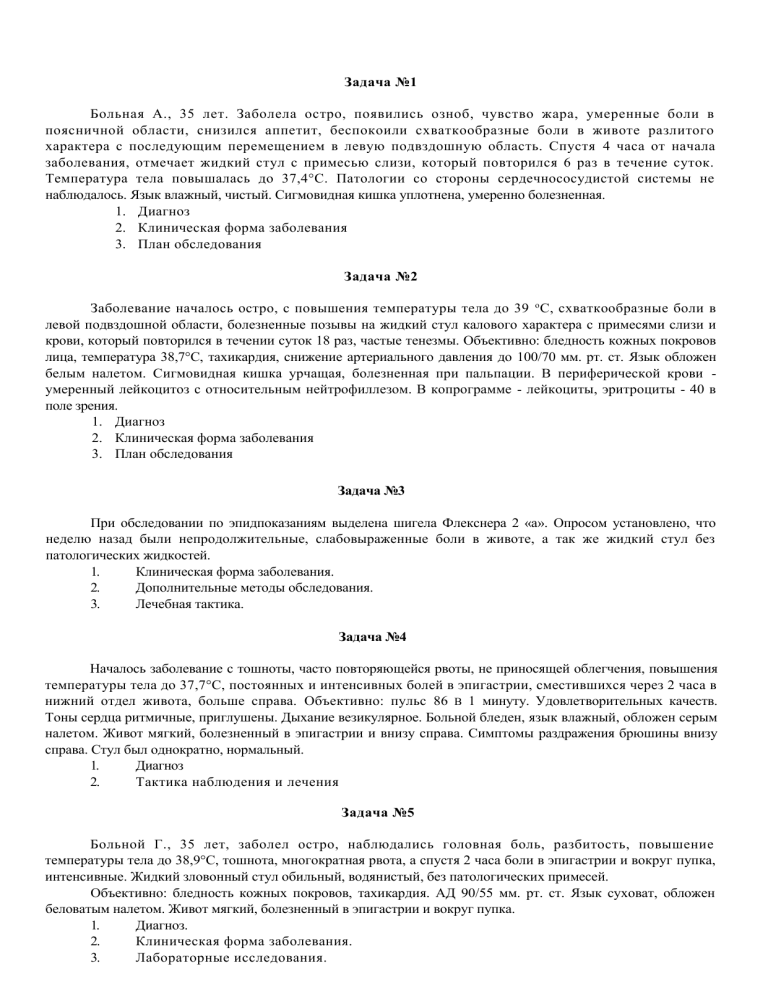 Задача №1

Больная А., 35 лет. Заболела остро, появились озноб, чувство жара, умеренные боли в поясничной области, снизился аппетит, беспокоили схваткообразные боли в животе разлитого характера с последующим перемещением в левую подвздошную область. Спустя 4 часа от начала заболевания, отмечает жидкий стул с примесью слизи, который повторился 6 раз в течение суток. Температура тела повышалась до 37,4°С. Патологии со стороны сердечнососудистой системы не наблюдалось. Язык влажный, чистый. Сигмовидная кишка уплотнена, умеренно болезненная.
1. Диагноз
2. Клиническая форма заболевания
3. План обследования

Задача №2

Заболевание началось остро, с повышения температуры тела до 39 °С, схваткообразные боли в левой подвздошной области, болезненные позывы на жидкий стул калового характера с примесями слизи и крови, который повторился в течении суток 18 раз, частые тенезмы. Объективно: бледность кожных покровов лица, температура 38,7°С, тахикардия, снижение артериального давления до 100/70 мм. рт. ст. Язык обложен белым налетом. Сигмовидная кишка урчащая, болезненная при пальпации. В периферической крови - умеренный лейкоцитоз с относительным нейтрофиллезом. В копрограмме - лейкоциты, эритроциты - 40 в поле зрения.
1. Диагноз
2. Клиническая форма заболевания
3. План обследования

Задача №3

При обследовании по эпидпоказаниям выделена шигела Флекснера 2 «а». Опросом установлено, что неделю назад были непродолжительные, слабовыраженные боли в животе, а так же жидкий стул без патологических жидкостей.
1. Клиническая форма заболевания.
2. Дополнительные методы обследования.
3. Лечебная тактика.

Задача №4

Началось заболевание с тошноты, часто повторяющейся рвоты, не приносящей облегчения, повышения температуры тела до 37,7°С, постоянных и интенсивных болей в эпигастрии, сместившихся через 2 часа в нижний отдел живота, больше справа. Объективно: пульс 86 в 1 минуту. Удовлетворительных качеств. Тоны сердца ритмичные, приглушены. Дыхание везикулярное. Больной бледен, язык влажный, обложен серым налетом. Живот мягкий, болезненный в эпигастрии и внизу справа. Симптомы раздражения брюшины внизу справа. Стул был однократно, нормальный.
1. Диагноз
2. Тактика наблюдения и лечения

Задача №5

Больной Г., 35 лет, заболел остро, наблюдались головная боль, разбитость, повышение температуры тела до 38,9°С, тошнота, многократная рвота, а спустя 2 часа боли в эпигастрии и вокруг пупка, интенсивные. Жидкий зловонный стул обильный, водянистый, без патологических примесей.
Объективно: бледность кожных покровов, тахикардия. АД 90/55 мм. рт. ст. Язык суховат, обложен беловатым налетом. Живот мягкий, болезненный в эпигастрии и вокруг пупка.
1. Диагноз.
2. Клиническая форма заболевания.
3. Лабораторные исследования.